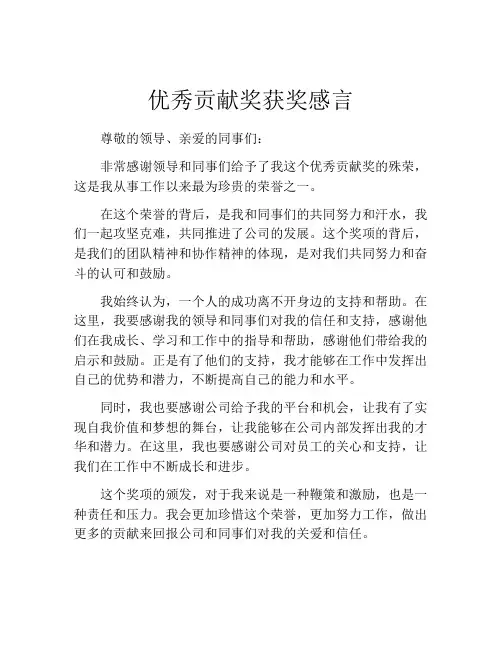 优秀贡献奖获奖感言

尊敬的领导、亲爱的同事们：

非常感谢领导和同事们给予了我这个优秀贡献奖的殊荣，这是我从事工作以来最为珍贵的荣誉之一。

在这个荣誉的背后，是我和同事们的共同努力和汗水，我们一起攻坚克难，共同推进了公司的发展。这个奖项的背后，是我们的团队精神和协作精神的体现，是对我们共同努力和奋斗的认可和鼓励。

我始终认为，一个人的成功离不开身边的支持和帮助。在这里，我要感谢我的领导和同事们对我的信任和支持，感谢他们在我成长、学习和工作中的指导和帮助，感谢他们带给我的启示和鼓励。正是有了他们的支持，我才能够在工作中发挥出自己的优势和潜力，不断提高自己的能力和水平。

同时，我也要感谢公司给予我的平台和机会，让我有了实现自我价值和梦想的舞台，让我能够在公司内部发挥出我的才华和潜力。在这里，我也要感谢公司对员工的关心和支持，让我们在工作中不断成长和进步。

这个奖项的颁发，对于我来说是一种鞭策和激励，也是一种责任和压力。我会更加珍惜这个荣誉，更加努力工作，做出更多的贡献来回报公司和同事们对我的关爱和信任。